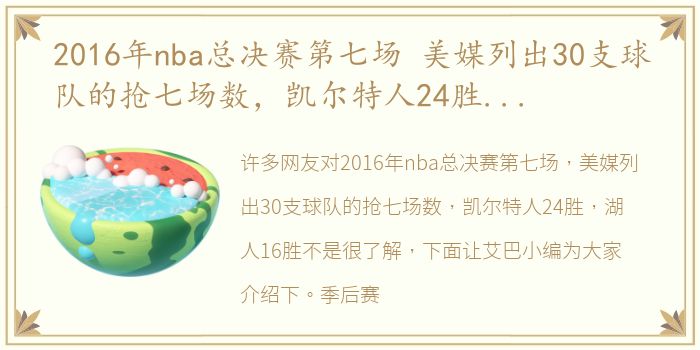 2016年nba总决赛第七场 美媒列出30支球队的抢七场数，凯尔特人24胜...

许多网友对2016年nba总决赛第七场，美媒列出30支球队的抢七场数，凯尔特人24胜，湖人16胜不是很了解，下面让艾巴小编为大家介绍下。季后赛